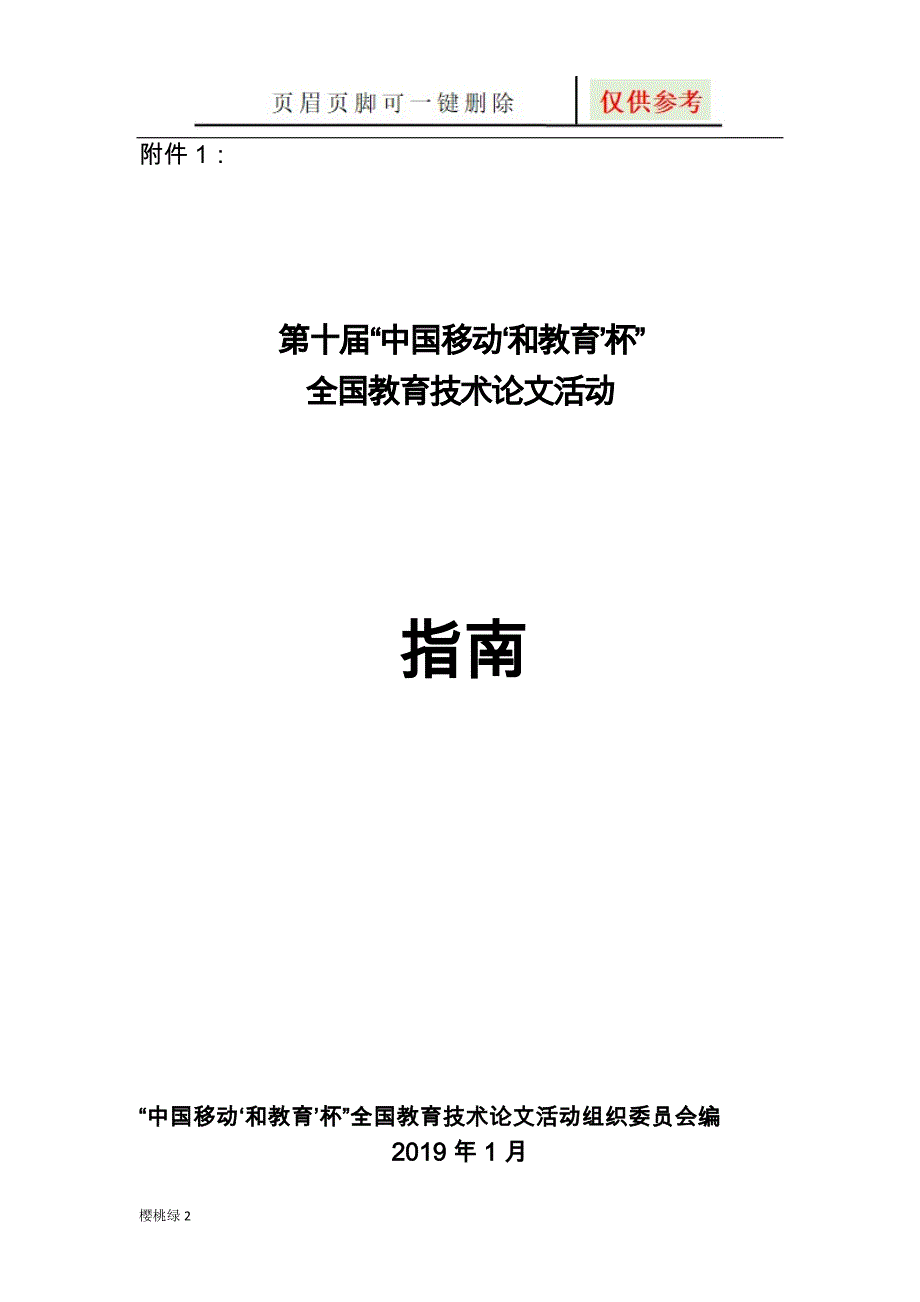 页眉页脚可一键删除　仅供参考

附件 1：

第十届“中国移动‘和教育’杯”
全国教育技术论文活动

指南

“中国移动‘和教育’杯”全国教育技术论文活动组织委员会编
2019 年 1 月

樱桃绿 2